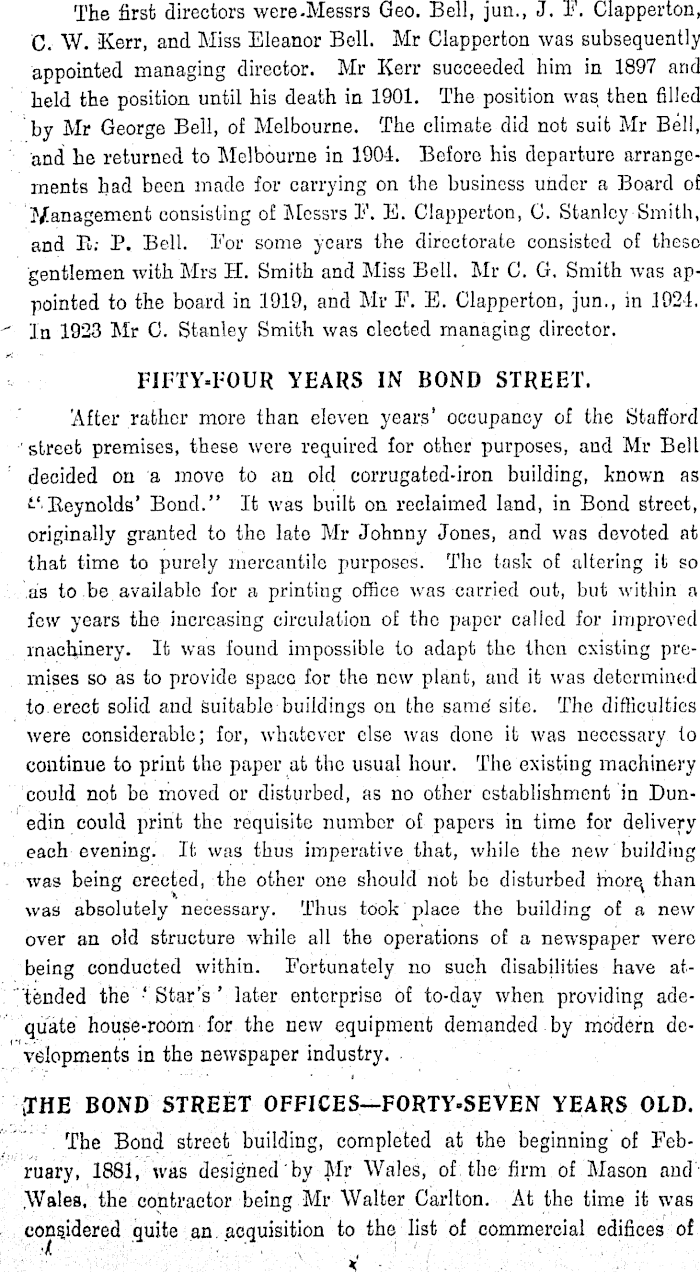 The first directors were Messrs Geo. Bell, jun., J. F. Clapperton, C. W. Kerr, and Miss Eleanor Bell. Mr Clapperton was subsequently appointed managing director. Mr Kerr succeeded him in 1897 and held the position until his death in 1901. The position was then filled by Mr George Bell, of Melbourne. The climate did not suit Mr Bell, and he returned to Melbourne in 1904. Before his departure arrangements had been made for carrying on the business under a Board of Management consisting of Messrs F. E. Clapperton, C. Stanley Smith, and R. P. Bell. For some years the directorate consisted of these gentlemen with Mrs H. Smith and Miss Bell. Mr C. G. Smith was appointed to the board in 1919, and Mr F. E. Clapperton, jun., in 1924. In 1923 Mr C. Stanley Smith was elected managing director.

FIFTY-FOUR YEARS IN BOND STREET.

After rather more than eleven years' occupancy of the Stafford street premises, these were required for other purposes, and Mr Bell decided on a move to an old corrugated-iron building, known as "Reynolds' Bond." It was built on reclaimed land, in Bond street, originally granted to the late Mr Johnny Jones, and was devoted at that time to purely mercantile purposes. The task of altering it so as to be available for a printing office was carried out, but within a few years the increasing circulation of the paper called for improved machinery. It was found impossible to adapt the then existing premises so as to provide space for the new plant, and it was determined to erect solid and suitable buildings on the same site. The difficulties were considerable; for, whatever else was done it was necessary to continue to print the paper at the usual hour. The existing machinery could not be moved or disturbed, as no other establishment in Dunedin could print the requisite number of papers in time for delivery each evening. It was thus imperative that, while the new building was being erected, the other one should not be disturbed more than was absolutely necessary. Thus took place the building of a new over an old structure while all the operations of a newspaper were being conducted within. Fortunately no such disabilities have attended the 'Star's' later enterprise of to-day when providing adequate house-room for the new equipment demanded by modern developments in the newspaper industry.

THE BOND STREET OFFICES—FORTY-SEVEN YEARS OLD.

The Bond street building, completed at the beginning of February, 1881, was designed by Mr Wales, of the firm of Mason and Wales, the contractor being Mr Walter Carlton. At the time it was considered quite an acquisition to the list of commercial edifices of